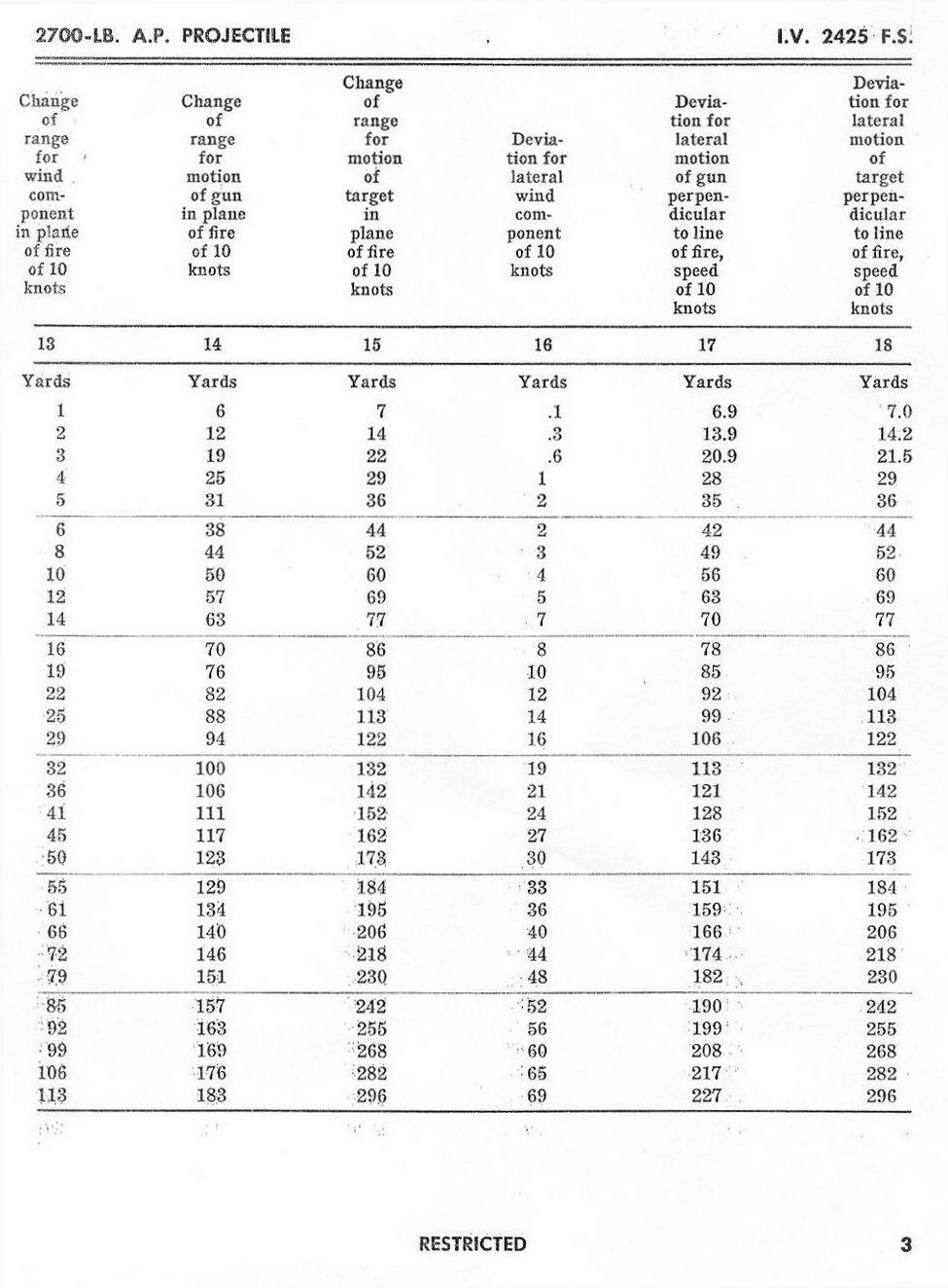 2700-LB. A.P. PROJECTILE I.V. 2425 F.S.

| Change of range for wind component in plane of fire of 10 knots | Change of range for motion of gun in plane of fire of 10 knots | Change of range for motion of target in plane of fire of 10 knots | Deviation for lateral wind component of 10 knots | Deviation for lateral motion of gun perpendicular to line of fire, speed of 10 knots | Deviation for lateral motion of target perpendicular to line of fire, speed of 10 knots |
|---|---|---|---|---|---|
| 13 | 14 | 15 | 16 | 17 | 18 |
| Yards | Yards | Yards | Yards | Yards | Yards |
| 1 | 6 | 7 | .1 | 6.9 | 7.0 |
| 2 | 12 | 14 | .3 | 13.9 | 14.2 |
| 3 | 19 | 22 | .6 | 20.9 | 21.5 |
| 4 | 25 | 29 | 1 | 28 | 29 |
| 5 | 31 | 36 | 2 | 35 | 36 |
| 6 | 38 | 44 | 2 | 42 | 44 |
| 8 | 44 | 52 | 3 | 49 | 52 |
| 10 | 50 | 60 | 4 | 56 | 60 |
| 12 | 57 | 69 | 5 | 63 | 69 |
| 14 | 63 | 77 | 7 | 70 | 77 |
| 16 | 70 | 86 | 8 | 78 | 86 |
| 19 | 76 | 95 | 10 | 85 | 95 |
| 22 | 82 | 104 | 12 | 92 | 104 |
| 25 | 88 | 113 | 14 | 99 | 113 |
| 29 | 94 | 122 | 16 | 106 | 122 |
| 32 | 100 | 132 | 19 | 113 | 132 |
| 36 | 106 | 142 | 21 | 121 | 142 |
| 41 | 111 | 152 | 24 | 128 | 152 |
| 45 | 117 | 162 | 27 | 136 | 162 |
| 50 | 123 | 173 | 30 | 143 | 173 |
| 55 | 129 | 184 | 33 | 151 | 184 |
| 61 | 134 | 195 | 36 | 159 | 195 |
| 66 | 140 | 206 | 40 | 166 | 206 |
| 72 | 146 | 218 | 44 | 174 | 218 |
| 79 | 151 | 230 | 48 | 182 | 230 |
| 85 | 157 | 242 | 52 | 190 | 242 |
| 92 | 163 | 255 | 56 | 199 | 255 |
| 99 | 169 | 268 | 60 | 208 | 268 |
| 106 | 176 | 282 | 65 | 217 | 282 |
| 113 | 183 | 296 | 69 | 227 | 296 |

RESTRICTED 3